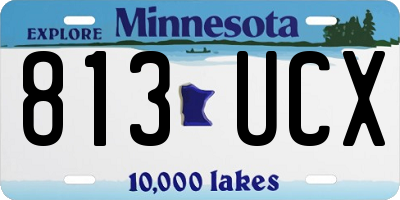 EXPLORE Minnesota

813 UCX

10,000 lakes